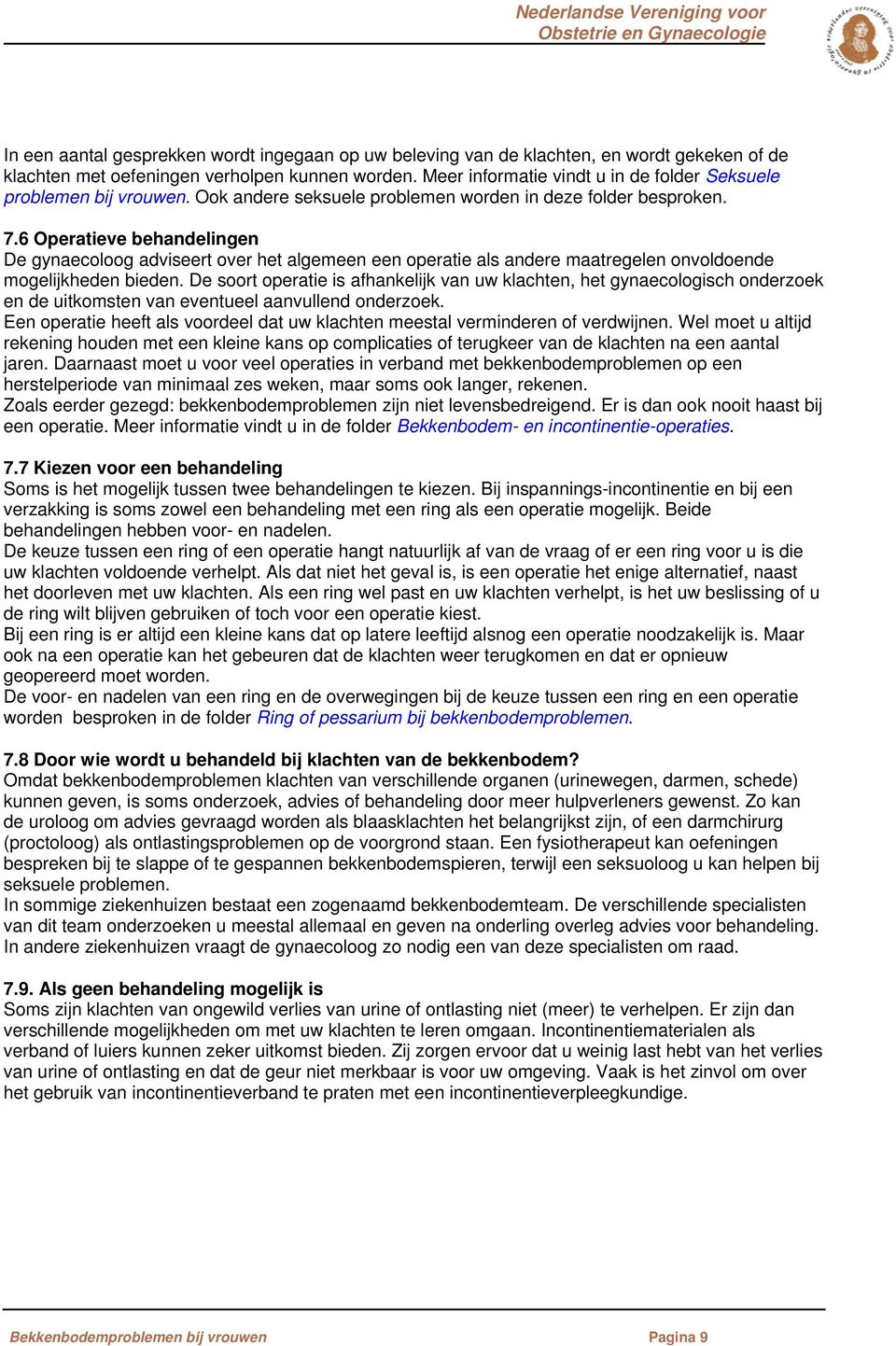 Nederlandse Vereniging voor
Obstetrie en Gynaecologie

In een aantal gesprekken wordt ingegaan op uw beleving van de klachten, en wordt gekeken of de klachten met oefeningen verholpen kunnen worden. Meer informatie vindt u in de folder Seksuele problemen bij vrouwen. Ook andere seksuele problemen worden in deze folder besproken.

7.6 Operatieve behandelingen
De gynaecoloog adviseert over het algemeen een operatie als andere maatregelen onvoldoende mogelijkheden bieden. De soort operatie is afhankelijk van uw klachten, het gynaecologisch onderzoek en de uitkomsten van eventueel aanvullend onderzoek.
Een operatie heeft als voordeel dat uw klachten meestal verminderen of verdwijnen. Wel moet u altijd rekening houden met een kleine kans op complicaties of terugkeer van de klachten na een aantal jaren. Daarnaast moet u voor veel operaties in verband met bekkenbodemproblemen op een herstelperiode van minimaal zes weken, maar soms ook langer, rekenen.
Zoals eerder gezegd: bekkenbodemproblemen zijn niet levensbedreigend. Er is dan ook nooit haast bij een operatie. Meer informatie vindt u in de folder Bekkenbodem- en incontinentie-operaties.

7.7 Kiezen voor een behandeling
Soms is het mogelijk tussen twee behandelingen te kiezen. Bij inspannings-incontinentie en bij een verzakking is soms zowel een behandeling met een ring als een operatie mogelijk. Beide behandelingen hebben voor- en nadelen.
De keuze tussen een ring of een operatie hangt natuurlijk af van de vraag of er een ring voor u is die uw klachten voldoende verhelpt. Als dat niet het geval is, is een operatie het enige alternatief, naast het doorleven met uw klachten. Als een ring wel past en uw klachten verhelpt, is het uw beslissing of u de ring wilt blijven gebruiken of toch voor een operatie kiest.
Bij een ring is er altijd een kleine kans dat op latere leeftijd alsnog een operatie noodzakelijk is. Maar ook na een operatie kan het gebeuren dat de klachten weer terugkomen en dat er opnieuw geopereerd moet worden.
De voor- en nadelen van een ring en de overwegingen bij de keuze tussen een ring en een operatie worden besproken in de folder Ring of pessarium bij bekkenbodemproblemen.

7.8 Door wie wordt u behandeld bij klachten van de bekkenbodem?
Omdat bekkenbodemproblemen klachten van verschillende organen (urinewegen, darmen, schede) kunnen geven, is soms onderzoek, advies of behandeling door meer hulpverleners gewenst. Zo kan de uroloog om advies gevraagd worden als blaasklachten het belangrijkst zijn, of een darmchirurg (proctoloog) als ontlastingsproblemen op de voorgrond staan. Een fysiotherapeut kan oefeningen bespreken bij te slappe of te gespannen bekkenbodemspieren, terwijl een seksuoloog u kan helpen bij seksuele problemen.
In sommige ziekenhuizen bestaat een zogenaamd bekkenbodemteam. De verschillende specialisten van dit team onderzoeken u meestal allemaal en geven na onderling overleg advies voor behandeling. In andere ziekenhuizen vraagt de gynaecoloog zo nodig een van deze specialisten om raad.

7.9. Als geen behandeling mogelijk is
Soms zijn klachten van ongewild verlies van urine of ontlasting niet (meer) te verhelpen. Er zijn dan verschillende mogelijkheden om met uw klachten te leren omgaan. Incontinentiematerialen als verband of luiers kunnen zeker uitkomst bieden. Zij zorgen ervoor dat u weinig last hebt van het verlies van urine of ontlasting en dat de geur niet merkbaar is voor uw omgeving. Vaak is het zinvol om over het gebruik van incontinentieverband te praten met een incontinentieverpleegkundige.

Bekkenbodemproblemen bij vrouwen
Pagina 9